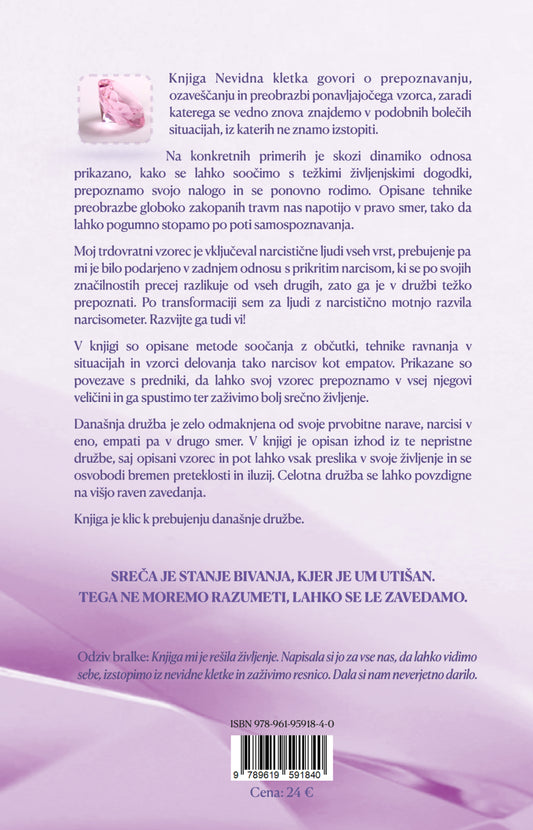 Knjiga Nevidna kletka govori o prepoznavanju, ozaveščanju in preobrazbi ponavljajočega vzorca, zaradi katerega se vedno znova znajdemo v podobnih bolečih situacijah, iz katerih ne znamo izstopiti.

Na konkretnih primerih je skozi dinamiko odnosa prikazano, kako se lahko soočimo s težkimi življenjskimi dogodki, prepoznamo svojo nalogo in se ponovno rodimo. Opisane tehnike preobrazbe globoko zakopanih travm nas napotijo v pravo smer, tako da lahko pogumno stopamo po poti samospoznavanja.

Moj trdovratni vzorec je vključeval narcistične ljudi vseh vrst, prebujenje pa mi je bilo podarjeno v zadnjem odnosu s prikritim narcisom, ki se po svojih značilnostih precej razlikuje od vseh drugih, zato ga je v družbi težko prepoznati. Po transformaciji sem za ljudi z narcistično motnjo razvila narcisometer. Razvijte ga tudi vi!

V knjigi so opisane metode soočanja z občutki, tehnike ravnanja v situacijah in vzorci delovanja tako narcisov kot empatov. Prikazane so povezave s predniki, da lahko svoj vzorec prepoznamo v vsej njegovi veličini in ga spustimo ter zaživimo bolj srečno življenje.

Današnja družba je zelo odmaknjena od svoje prvobitne narave, narcisi v eno, empati pa v drugo smer. V knjigi je opisan izhod iz te nepristne družbe, saj opisani vzorec in pot lahko vsak preslika v svoje življenje in se osvobodi bremen preteklosti in iluzij. Celotna družba se lahko povzdigne na višjo raven zavedanja.

Knjiga je klic k prebujenju današnje družbe.

SREČA JE STANJE BIVANJA, KJER JE UM UTIŠAN.
TEGA NE MOREMO RAZUMETI, LAHKO SE LE ZAVEDAMO.

Odziv bralke: Knjiga mi je rešila življenje. Napisala si jo za vse nas, da lahko vidimo sebe, izstopimo iz nevidne kletke in zaživimo resnico. Dala si nam neverjetno darilo.

ISBN 978-961-95918-4-0

9 789619 591840

Cena: 24 €